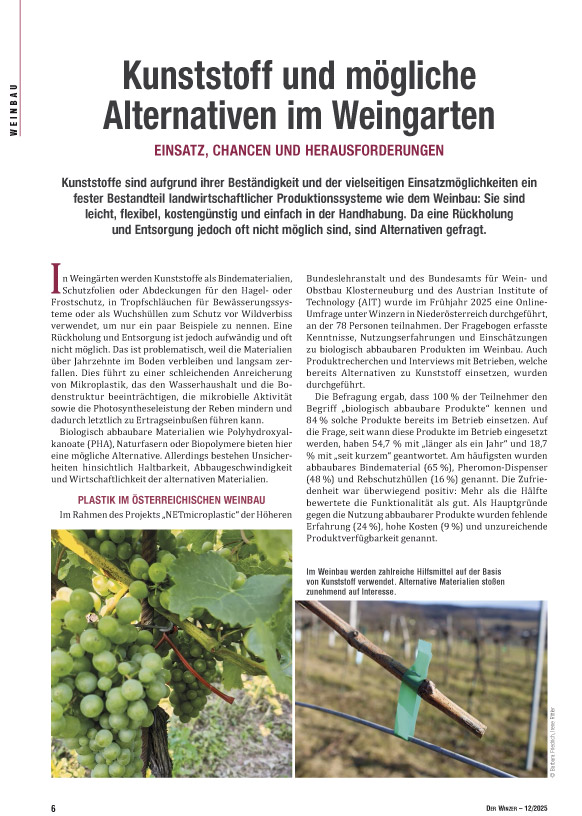 WEINBAU

Kunststoff und mögliche Alternativen im Weingarten

EINSATZ, CHANCEN UND HERAUSFORDERUNGEN

Kunststoffe sind aufgrund ihrer Beständigkeit und der vielseitigen Einsatzmöglichkeiten ein fester Bestandteil landwirtschaftlicher Produktionssysteme wie dem Weinbau: Sie sind leicht, flexibel, kostengünstig und einfach in der Handhabung. Da eine Rückholung und Entsorgung jedoch oft nicht möglich sind, sind Alternativen gefragt.

In Weingärten werden Kunststoffe als Bindematerialien, Schutzfolien oder Abdeckungen für den Hagel- oder Frostschutz, in Tropfschläuchen für Bewässerungssysteme oder als Wuchshüllen zum Schutz vor Wildverbiss verwendet, um nur ein paar Beispiele zu nennen. Eine Rückholung und Entsorgung ist jedoch aufwändig und oft nicht möglich. Das ist problematisch, weil die Materialien über Jahrzehnte im Boden verbleiben und langsam zerfallen. Dies führt zu einer schleichenden Anreicherung von Mikroplastik, das den Wasserhaushalt und die Bodenstruktur beeinträchtigen, die mikrobielle Aktivität sowie die Photosyntheseleistung der Reben mindern und dadurch letztlich zu Ertragseinbußen führen kann.

Biologisch abbaubare Materialien wie Polyhydroxyalkanoate (PHA), Naturfasern oder Biopolymere bieten hier eine mögliche Alternative. Allerdings bestehen Unsicherheiten hinsichtlich Haltbarkeit, Abbaugeschwindigkeit und Wirtschaftlichkeit der alternativen Materialien.

PLASTIK IM ÖSTERREICHISCHEN WEINBAU

Im Rahmen des Projekts „NETmicroplastic" der Höheren Bundeslehranstalt und des Bundesamts für Wein- und Obstbau Klosterneuburg und des Austrian Institute of Technology (AIT) wurde im Frühjahr 2025 eine Online-Umfrage unter Winzern in Niederösterreich durchgeführt, an der 78 Personen teilnahmen. Der Fragebogen erfasste Kenntnisse, Nutzungserfahrungen und Einschätzungen zu biologisch abbaubaren Produkten im Weinbau. Auch Produktrecherchen und Interviews mit Betrieben, welche bereits Alternativen zu Kunststoff einsetzen, wurden durchgeführt.

Die Befragung ergab, dass 100 % der Teilnehmer den Begriff „biologisch abbaubare Produkte" kennen und 84 % solche Produkte bereits im Betrieb einsetzen. Auf die Frage, seit wann diese Produkte im Betrieb eingesetzt werden, haben 54,7 % mit „länger als ein Jahr" und 18,7 % mit „seit kurzem" geantwortet. Am häufigsten wurden abbaubares Bindematerial (65 %), Pheromon-Dispenser (48 %) und Rebschutzhüllen (16 %) genannt. Die Zufriedenheit war überwiegend positiv: Mehr als die Hälfte bewertete die Funktionalität als gut. Als Hauptgründe gegen die Nutzung abbaubarer Produkte wurden fehlende Erfahrung (24 %), hohe Kosten (9 %) und unzureichende Produktverfügbarkeit genannt.

Im Weinbau werden zahlreiche Hilfsmittel auf der Basis von Kunststoff verwendet. Alternative Materialien stoßen zunehmend auf Interesse.

© Barbara Friedrich, Irene Ritter

6

DER WINZER – 12/2025